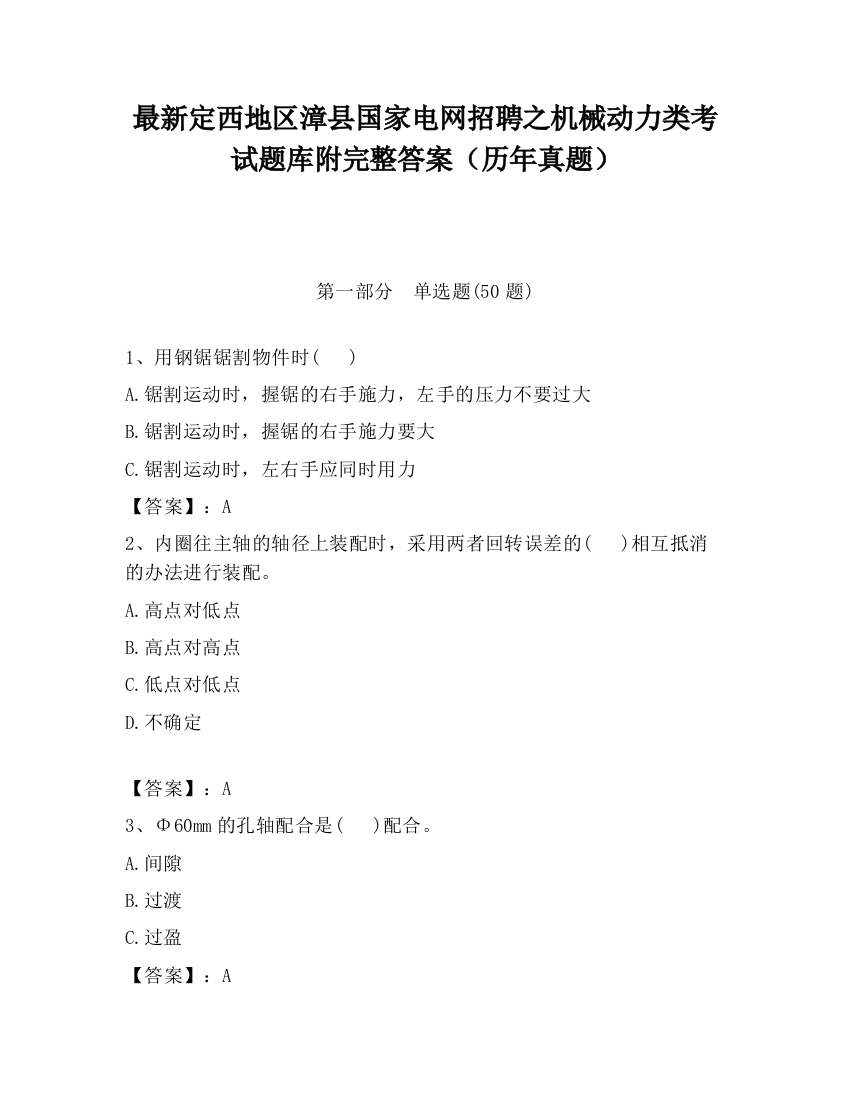 最新定西地区漳县国家电网招聘之机械动力类考试题库附完整答案（历年真题）

第一部分　单选题(50 题)

1、用钢锯锯割物件时(　　)

A.锯割运动时，握锯的右手施力，左手的压力不要过大

B.锯割运动时，握锯的右手施力要大

C.锯割运动时，左右手应同时用力

【答案】：A

2、内圈往主轴的轴径上装配时，采用两者回转误差的(　　)相互抵消的办法进行装配。

A.高点对低点

B.高点对高点

C.低点对低点

D.不确定

【答案】：A

3、Φ60mm 的孔轴配合是(　　)配合。

A.间隙

B.过渡

C.过盈

【答案】：A